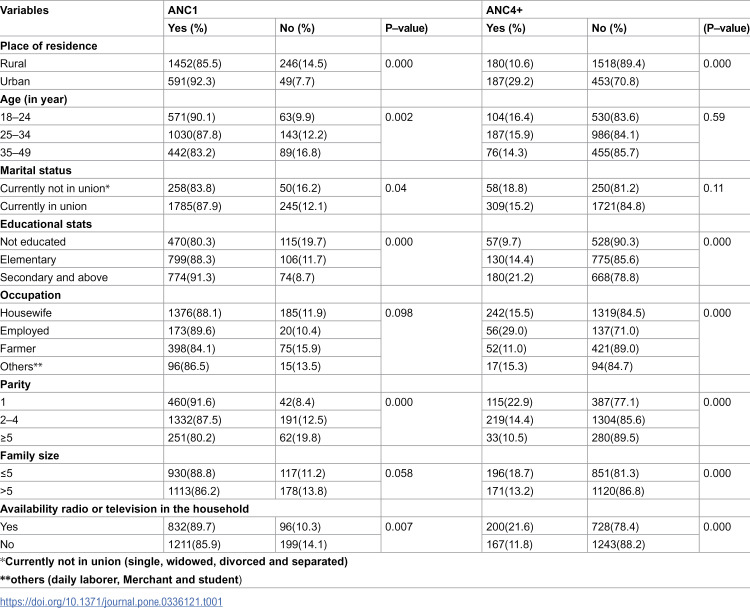 | Variables | ANC1 | | | ANC4+ | | |
|---|---|---|---|---|---|---|
| | Yes (%) | No (%) | P–value) | Yes (%) | No (%) | (P–value) |
| Place of residence | | | | | | |
| Rural | 1452(85.5) | 246(14.5) | 0.000 | 180(10.6) | 1518(89.4) | 0.000 |
| Urban | 591(92.3) | 49(7.7) | | 187(29.2) | 453(70.8) | |
| Age (in year) | | | | | | |
| 18–24 | 571(90.1) | 63(9.9) | 0.002 | 104(16.4) | 530(83.6) | 0.59 |
| 25–34 | 1030(87.8) | 143(12.2) | | 187(15.9) | 986(84.1) | |
| 35–49 | 442(83.2) | 89(16.8) | | 76(14.3) | 455(85.7) | |
| Marital status | | | | | | |
| Currently not in union* | 258(83.8) | 50(16.2) | 0.04 | 58(18.8) | 250(81.2) | 0.11 |
| Currently in union | 1785(87.9) | 245(12.1) | | 309(15.2) | 1721(84.8) | |
| Educational stats | | | | | | |
| Not educated | 470(80.3) | 115(19.7) | 0.000 | 57(9.7) | 528(90.3) | 0.000 |
| Elementary | 799(88.3) | 106(11.7) | | 130(14.4) | 775(85.6) | |
| Secondary and above | 774(91.3) | 74(8.7) | | 180(21.2) | 668(78.8) | |
| Occupation | | | | | | |
| Housewife | 1376(88.1) | 185(11.9) | 0.098 | 242(15.5) | 1319(84.5) | 0.000 |
| Employed | 173(89.6) | 20(10.4) | | 56(29.0) | 137(71.0) | |
| Farmer | 398(84.1) | 75(15.9) | | 52(11.0) | 421(89.0) | |
| Others** | 96(86.5) | 15(13.5) | | 17(15.3) | 94(84.7) | |
| Parity | | | | | | |
| 1 | 460(91.6) | 42(8.4) | 0.000 | 115(22.9) | 387(77.1) | 0.000 |
| 2–4 | 1332(87.5) | 191(12.5) | | 219(14.4) | 1304(85.6) | |
| ≥5 | 251(80.2) | 62(19.8) | | 33(10.5) | 280(89.5) | |
| Family size | | | | | | |
| ≤5 | 930(88.8) | 117(11.2) | 0.058 | 196(18.7) | 851(81.3) | 0.000 |
| >5 | 1113(86.2) | 178(13.8) | | 171(13.2) | 1120(86.8) | |
| Availability radio or television in the household | | | | | | |
| Yes | 832(89.7) | 96(10.3) | 0.007 | 200(21.6) | 728(78.4) | 0.000 |
| No | 1211(85.9) | 199(14.1) | | 167(11.8) | 1243(88.2) | |

*Currently not in union (single, widowed, divorced and separated)

**others (daily laborer, Merchant and student)

https://doi.org/10.1371/journal.pone.0336121.t001